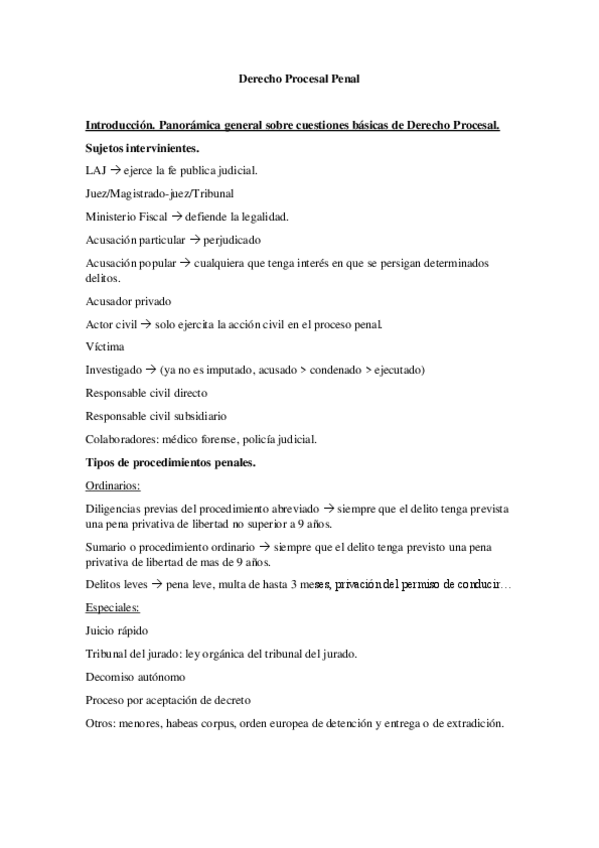 Derecho Procesal Penal

Introducción. Panorámica general sobre cuestiones básicas de Derecho Procesal.

Sujetos intervinientes.

LAJ → ejerce la fe publica judicial.

Juez/Magistrado-juez/Tribunal

Ministerio Fiscal → defiende la legalidad.

Acusación particular → perjudicado

Acusación popular → cualquiera que tenga interés en que se persigan determinados delitos.

Acusador privado

Actor civil → solo ejercita la acción civil en el proceso penal.

Víctima

Investigado → (ya no es imputado, acusado > condenado > ejecutado)

Responsable civil directo

Responsable civil subsidiario

Colaboradores: médico forense, policía judicial.

Tipos de procedimientos penales.

Ordinarios:

Diligencias previas del procedimiento abreviado → siempre que el delito tenga prevista una pena privativa de libertad no superior a 9 años.

Sumario o procedimiento ordinario → siempre que el delito tenga previsto una pena privativa de libertad de mas de 9 años.

Delitos leves → pena leve, multa de hasta 3 meses, privación del permiso de conducir…

Especiales:

Juicio rápido

Tribunal del jurado: ley orgánica del tribunal del jurado.

Decomiso autónomo

Proceso por aceptación de decreto

Otros: menores, habeas corpus, orden europea de detención y entrega o de extradición.